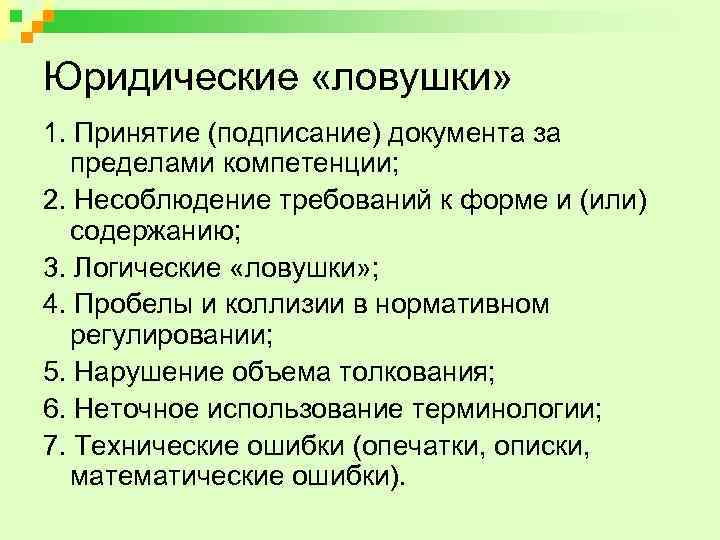 Юридические «ловушки»

1. Принятие (подписание) документа за пределами компетенции;

2. Несоблюдение требований к форме и (или) содержанию;

3. Логические «ловушки»;

4. Пробелы и коллизии в нормативном регулировании;

5. Нарушение объема толкования;

6. Неточное использование терминологии;

7. Технические ошибки (опечатки, описки, математические ошибки).